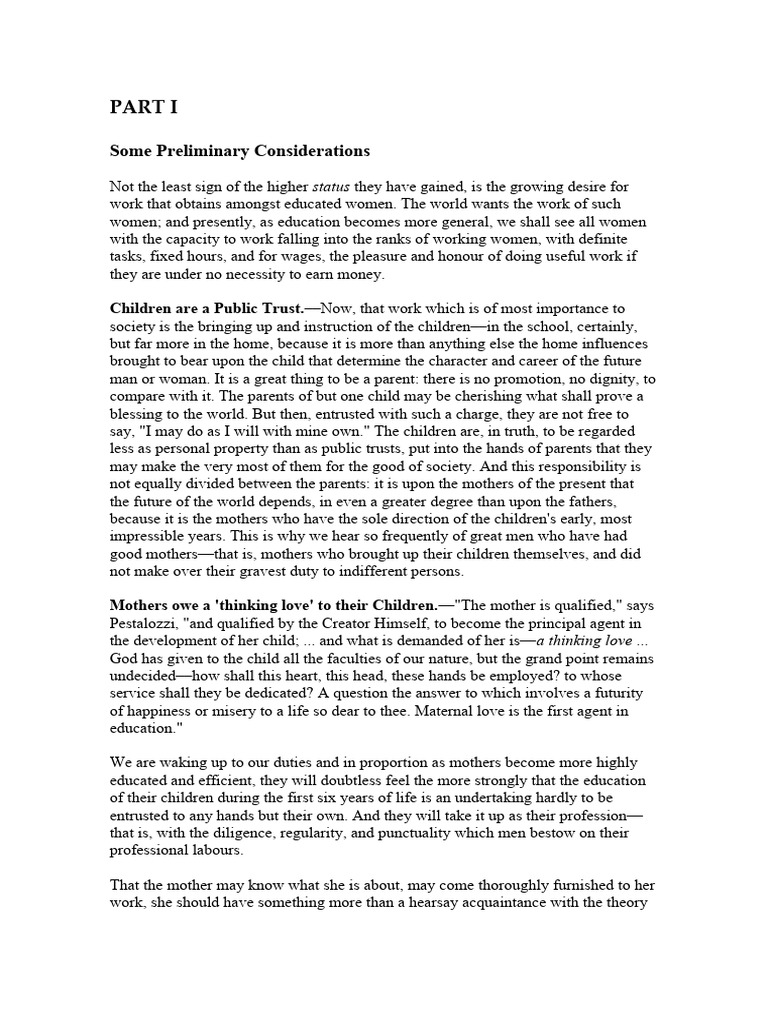 PART I

Some Preliminary Considerations

Not the least sign of the higher status they have gained, is the growing desire for work that obtains amongst educated women. The world wants the work of such women; and presently, as education becomes more general, we shall see all women with the capacity to work falling into the ranks of working women, with definite tasks, fixed hours, and for wages, the pleasure and honour of doing useful work if they are under no necessity to earn money.

Children are a Public Trust.—Now, that work which is of most importance to society is the bringing up and instruction of the children—in the school, certainly, but far more in the home, because it is more than anything else the home influences brought to bear upon the child that determine the character and career of the future man or woman. It is a great thing to be a parent: there is no promotion, no dignity, to compare with it. The parents of but one child may be cherishing what shall prove a blessing to the world. But then, entrusted with such a charge, they are not free to say, "I may do as I will with mine own." The children are, in truth, to be regarded less as personal property than as public trusts, put into the hands of parents that they may make the very most of them for the good of society. And this responsibility is not equally divided between the parents: it is upon the mothers of the present that the future of the world depends, in even a greater degree than upon the fathers, because it is the mothers who have the sole direction of the children's early, most impressible years. This is why we hear so frequently of great men who have had good mothers—that is, mothers who brought up their children themselves, and did not make over their gravest duty to indifferent persons.

Mothers owe a 'thinking love' to their Children.—"The mother is qualified," says Pestalozzi, "and qualified by the Creator Himself, to become the principal agent in the development of her child; ... and what is demanded of her is—a thinking love ... God has given to the child all the faculties of our nature, but the grand point remains undecided—how shall this heart, this head, these hands be employed? to whose service shall they be dedicated? A question the answer to which involves a futurity of happiness or misery to a life so dear to thee. Maternal love is the first agent in education."

We are waking up to our duties and in proportion as mothers become more highly educated and efficient, they will doubtless feel the more strongly that the education of their children during the first six years of life is an undertaking hardly to be entrusted to any hands but their own. And they will take it up as their profession—that is, with the diligence, regularity, and punctuality which men bestow on their professional labours.

That the mother may know what she is about, may come thoroughly furnished to her work, she should have something more than a hearsay acquaintance with the theory